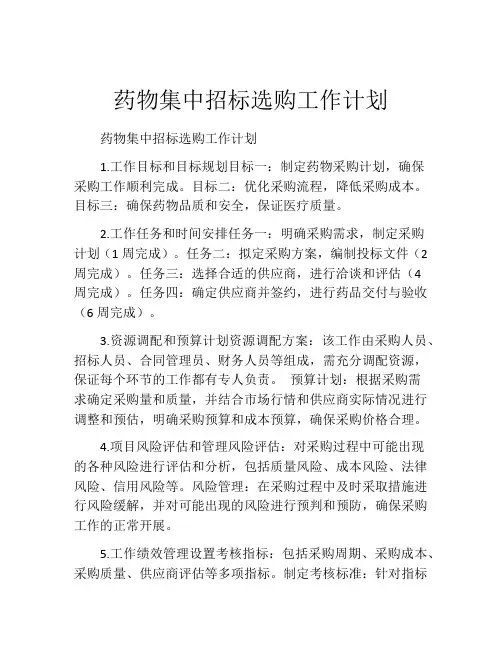 药物集中招标选购工作计划

药物集中招标选购工作计划

1.工作目标和目标规划目标一：制定药物采购计划，确保采购工作顺利完成。目标二：优化采购流程，降低采购成本。目标三：确保药物品质和安全，保证医疗质量。

2.工作任务和时间安排任务一：明确采购需求，制定采购计划（1周完成）。任务二：拟定采购方案，编制投标文件（2周完成）。任务三：选择合适的供应商，进行洽谈和评估（4周完成）。任务四：确定供应商并签约，进行药品交付与验收（6周完成）。

3.资源调配和预算计划资源调配方案：该工作由采购人员、招标人员、合同管理员、财务人员等组成，需充分调配资源，保证每个环节的工作都有专人负责。 预算计划：根据采购需求确定采购量和质量，并结合市场行情和供应商实际情况进行调整和预估，明确采购预算和成本预算，确保采购价格合理。

4.项目风险评估和管理风险评估：对采购过程中可能出现的各种风险进行评估和分析，包括质量风险、成本风险、法律风险、信用风险等。风险管理：在采购过程中及时采取措施进行风险缓解，并对可能出现的风险进行预判和预防，确保采购工作的正常开展。

5.工作绩效管理设置考核指标：包括采购周期、采购成本、采购质量、供应商评估等多项指标。制定考核标准：针对指标